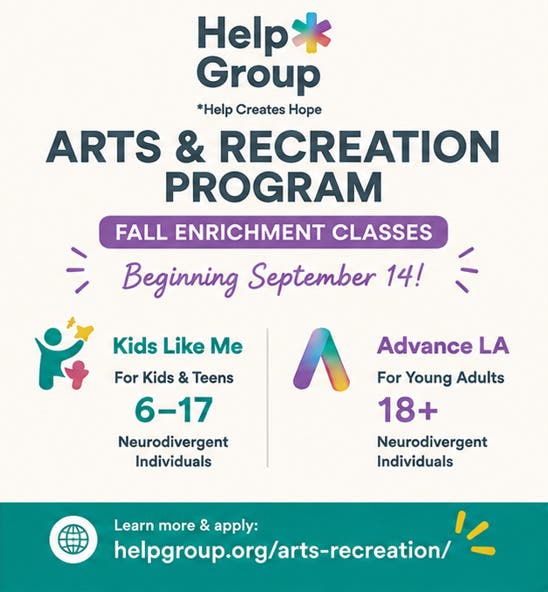 Help Group

*Help Creates Hope

ARTS & RECREATION PROGRAM

FALL ENRICHMENT CLASSES

Beginning September 14!

Kids Like Me

For Kids & Teens

6–17

Neurodivergent Individuals

Advance LA

For Young Adults

18+

Neurodivergent Individuals

Learn more & apply:

helpgroup.org/arts-recreation/